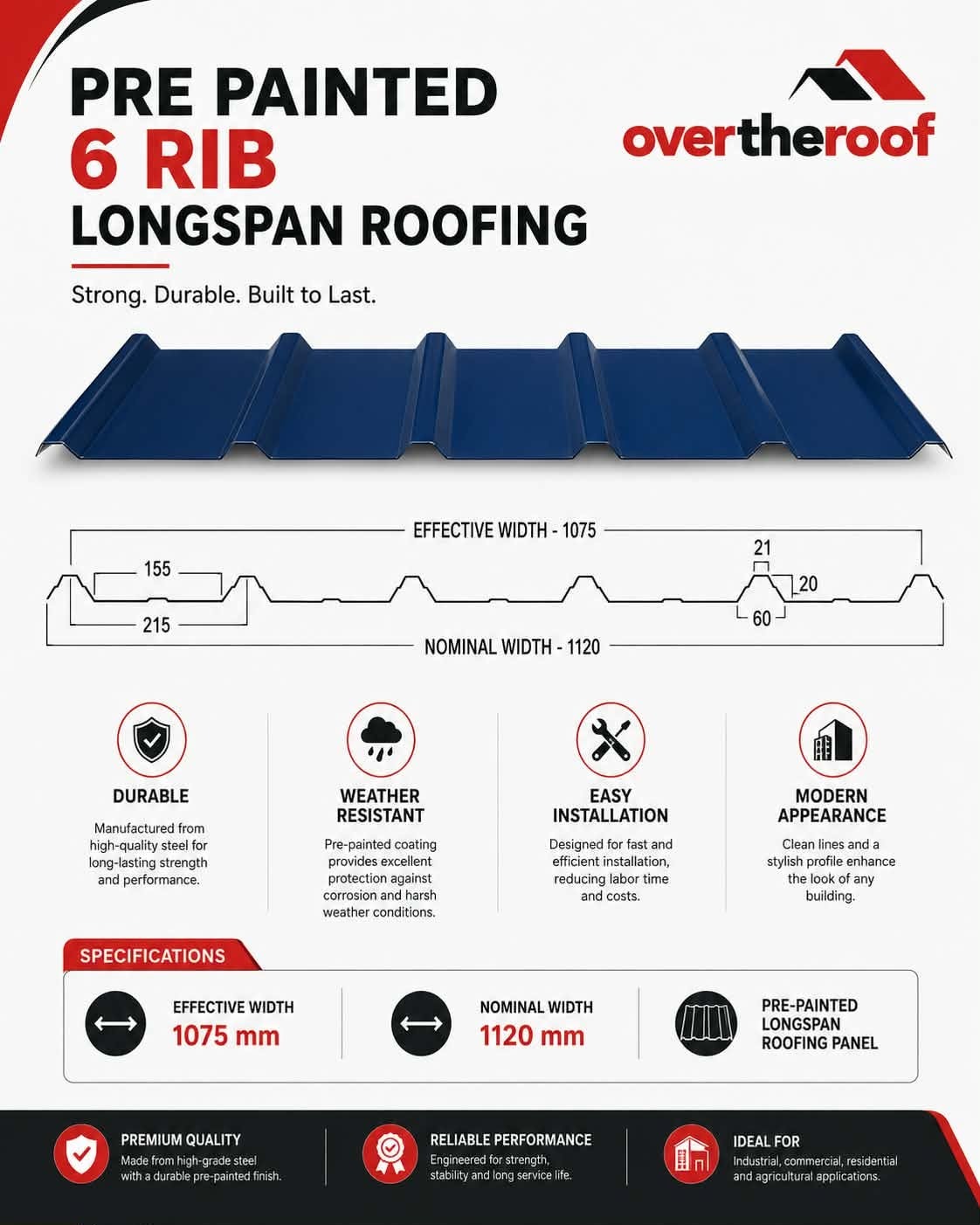 PRE PAINTED
6 RIB
LONGSPAN ROOFING

overtheroof

Strong. Durable. Built to Last.

EFFECTIVE WIDTH - 1075
155
215
21
20
60
NOMINAL WIDTH - 1120

DURABLE
Manufactured from high-quality steel for long-lasting strength and performance.

WEATHER RESISTANT
Pre-painted coating provides excellent protection against corrosion and harsh weather conditions.

EASY INSTALLATION
Designed for fast and efficient installation, reducing labor time and costs.

MODERN APPEARANCE
Clean lines and a stylish profile enhance the look of any building.

SPECIFICATIONS

EFFECTIVE WIDTH
1075 mm

NOMINAL WIDTH
1120 mm

PRE-PAINTED LONGSPAN ROOFING PANEL

PREMIUM QUALITY
Made from high-grade steel with a durable pre-painted finish.

RELIABLE PERFORMANCE
Engineered for strength, stability and long service life.

IDEAL FOR
Industrial, commercial, residential and agricultural applications.